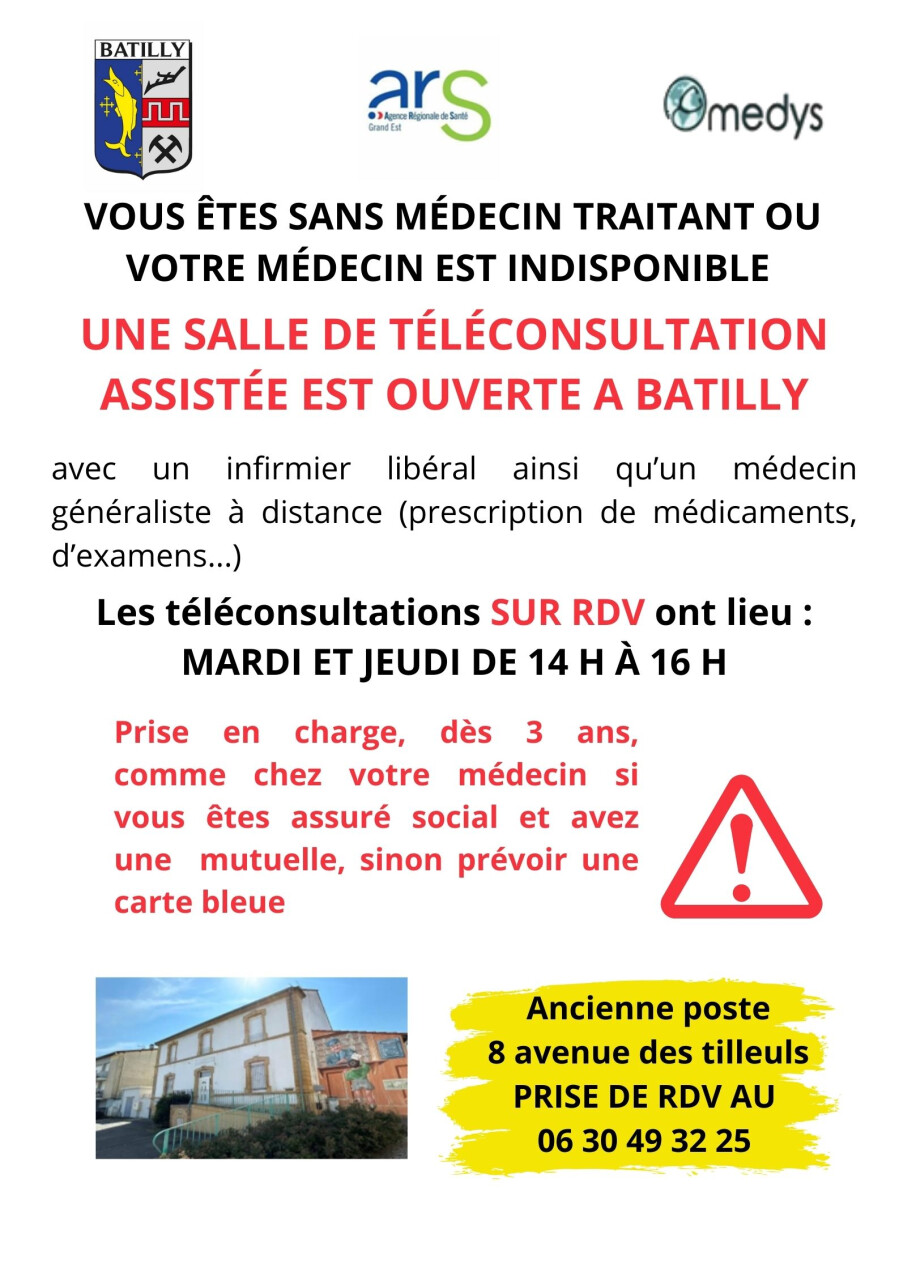 BATILLY

ars
Agence Régionale de Santé
Grand Est

medys

VOUS ÊTES SANS MÉDECIN TRAITANT OU VOTRE MÉDECIN EST INDISPONIBLE

UNE SALLE DE TÉLÉCONSULTATION ASSISTÉE EST OUVERTE A BATILLY

avec un infirmier libéral ainsi qu'un médecin généraliste à distance (prescription de médicaments, d'examens...)

Les téléconsultations SUR RDV ont lieu :
MARDI ET JEUDI DE 14 H À 16 H

Prise en charge, dès 3 ans, comme chez votre médecin si vous êtes assuré social et avez une mutuelle, sinon prévoir une carte bleue

Ancienne poste
8 avenue des tilleuls
PRISE DE RDV AU
06 30 49 32 25